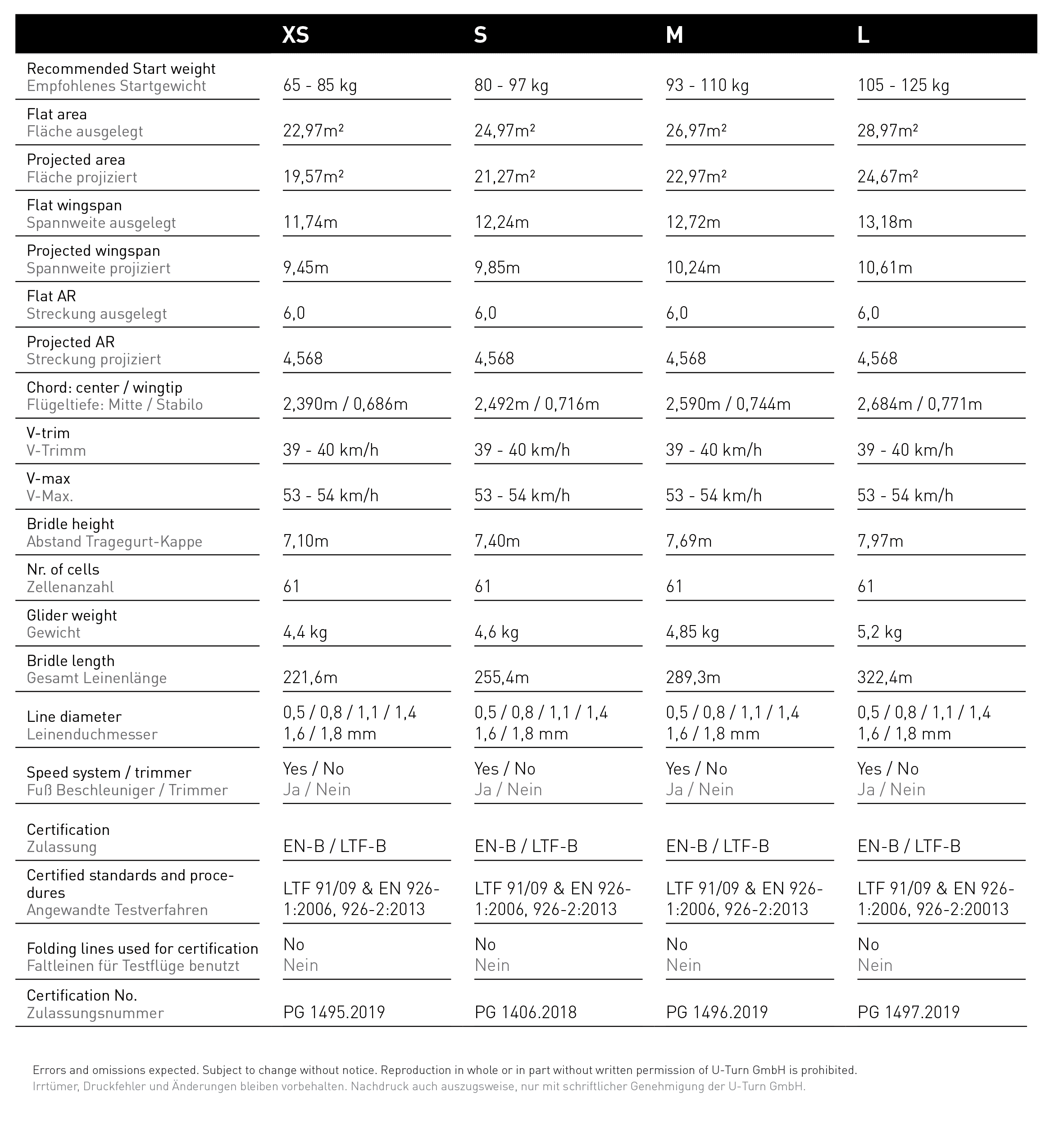 | | XS | S | M | L |
|---|---|---|---|---|
| Recommended Start weight Empfohlenes Startgewicht | 65 - 85 kg | 80 - 97 kg | 93 - 110 kg | 105 - 125 kg |
| Flat area Fläche ausgelegt | 22,97m² | 24,97m² | 26,97m² | 28,97m² |
| Projected area Fläche projiziert | 19,57m² | 21,27m² | 22,97m² | 24,67m² |
| Flat wingspan Spannweite ausgelegt | 11,74m | 12,24m | 12,72m | 13,18m |
| Projected wingspan Spannweite projiziert | 9,45m | 9,85m | 10,24m | 10,61m |
| Flat AR Streckung ausgelegt | 6,0 | 6,0 | 6,0 | 6,0 |
| Projected AR Streckung projiziert | 4,568 | 4,568 | 4,568 | 4,568 |
| Chord: center / wingtip Flügeltiefe: Mitte / Stabilo | 2,390m / 0,686m | 2,492m / 0,716m | 2,590m / 0,744m | 2,684m / 0,771m |
| V-trim V-Trimm | 39 - 40 km/h | 39 - 40 km/h | 39 - 40 km/h | 39 - 40 km/h |
| V-max V-Max. | 53 - 54 km/h | 53 - 54 km/h | 53 - 54 km/h | 53 - 54 km/h |
| Bridle height Abstand Tragegurt-Kappe | 7,10m | 7,40m | 7,69m | 7,97m |
| Nr. of cells Zellenanzahl | 61 | 61 | 61 | 61 |
| Glider weight Gewicht | 4,4 kg | 4,6 kg | 4,85 kg | 5,2 kg |
| Bridle length Gesamt Leinenlänge | 221,6m | 255,4m | 289,3m | 322,4m |
| Line diameter Leinenduchmesser | 0,5 / 0,8 / 1,1 / 1,4 1,6 / 1,8 mm | 0,5 / 0,8 / 1,1 / 1,4 1,6 / 1,8 mm | 0,5 / 0,8 / 1,1 / 1,4 1,6 / 1,8 mm | 0,5 / 0,8 / 1,1 / 1,4 1,6 / 1,8 mm |
| Speed system / trimmer Fuß Beschleuniger / Trimmer | Yes / No Ja / Nein | Yes / No Ja / Nein | Yes / No Ja / Nein | Yes / No Ja / Nein |
| Certification Zulassung | EN-B / LTF-B | EN-B / LTF-B | EN-B / LTF-B | EN-B / LTF-B |
| Certified standards and procedures Angewandte Testverfahren | LTF 91/09 & EN 926-1:2006, 926-2:2013 | LTF 91/09 & EN 926-1:2006, 926-2:2013 | LTF 91/09 & EN 926-1:2006, 926-2:2013 | LTF 91/09 & EN 926-1:2006, 926-2:20013 |
| Folding lines used for certification Faltleinen für Testflüge benutzt | No Nein | No Nein | No Nein | No Nein |
| Certification No. Zulassungsnummer | PG 1495.2019 | PG 1406.2018 | PG 1496.2019 | PG 1497.2019 |

Errors and omissions expected. Subject to change without notice. Reproduction in whole or in part without written permission of U-Turn GmbH is prohibited.
Irrtümer, Druckfehler und Änderungen bleiben vorbehalten. Nachdruck auch auszugsweise, nur mit schriftlicher Genehmigung der U-Turn GmbH.